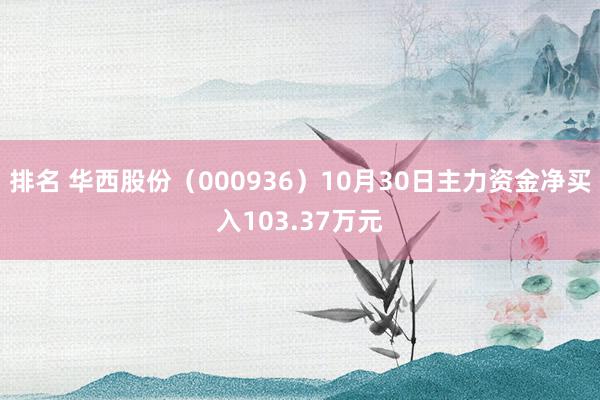 排名 华西股份（000936）10月30日主力资金净买入103.37万元